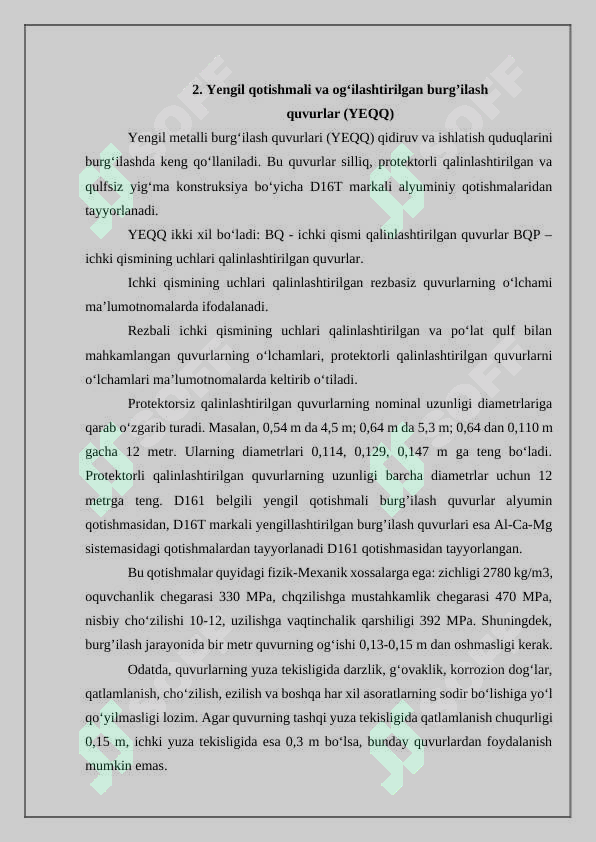 2. Yengil qotishmali va og‘ilashtirilgan burg’ilash quvurlar (YEQQ)

Yengil metalli burg‘ilash quvurlari (YEQQ) qidiruv va ishlatish quduqlarini burg‘ilashda keng qo‘llaniladi. Bu quvurlar silliq, protektorli qalinlashtirilgan va qulfsiz yig‘ma konstruksiya bo‘yicha D16T markali alyuminiy qotishmalaridan tayyorlanadi.

YEQQ ikki xil bo‘ladi: BQ - ichki qismi qalinlashtirilgan quvurlar BQP – ichki qismining uchlari qalinlashtirilgan quvurlar.

Ichki qismining uchlari qalinlashtirilgan rezbasiz quvurlarning o‘lchami ma’lumotnomalarda ifodalanadi.

Rezbali ichki qismining uchlari qalinlashtirilgan va po‘lat qulf bilan mahkamlangan quvurlarning o‘lchamlari, protektorli qalinlashtirilgan quvurlarni o‘lchamlari ma’lumotnomalarda keltirib o‘tiladi.

Protektorsiz qalinlashtirilgan quvurlarning nominal uzunligi diametrlariga qarab o‘zgarib turadi. Masalan, 0,54 m da 4,5 m; 0,64 m da 5,3 m; 0,64 dan 0,110 m gacha 12 metr. Ularning diametrlari 0,114, 0,129, 0,147 m ga teng bo‘ladi. Protektorli qalinlashtirilgan quvurlarning uzunligi barcha diametrlar uchun 12 metrga teng. D161 belgili yengil qotishmali burg’ilash quvurlar alyumin qotishmasidan, D16T markali yengillashtirilgan burg’ilash quvurlari esa Al-Ca-Mg sistemasidagi qotishmalardan tayyorlanadi D161 qotishmasidan tayyorlangan.

Bu qotishmalar quyidagi fizik-Mexanik xossalarga ega: zichligi 2780 kg/m3, oquvchanlik chegarasi 330 MPa, chqzilishga mustahkamlik chegarasi 470 MPa, nisbiy cho‘zilishi 10-12, uzilishga vaqtinchalik qarshiligi 392 MPa. Shuningdek, burg’ilash jarayonida bir metr quvurning og‘ishi 0,13-0,15 m dan oshmasligi kerak.

Odatda, quvurlarning yuza tekisligida darzlik, g‘ovaklik, korrozion dog‘lar, qatlamlanish, cho‘zilish, ezilish va boshqa har xil asoratlarning sodir bo‘lishiga yo‘l qo‘yilmasligi lozim. Agar quvurning tashqi yuza tekisligida qatlamlanish chuqurligi 0,15 m, ichki yuza tekisligida esa 0,3 m bo‘lsa, bunday quvurlardan foydalanish mumkin emas.